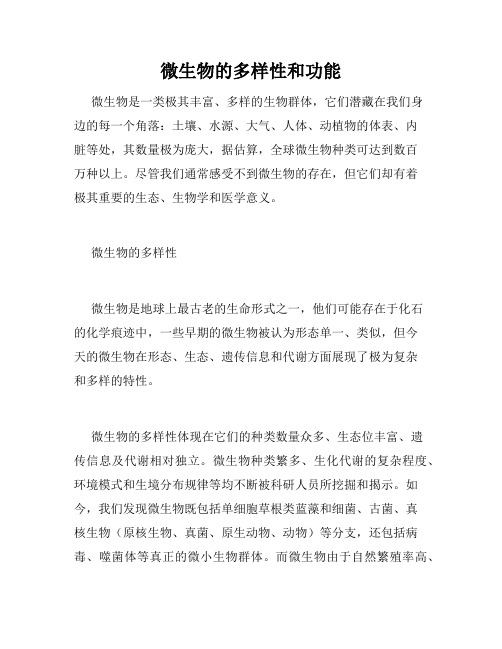 微生物的多样性和功能

微生物是一类极其丰富、多样的生物群体，它们潜藏在我们身边的每一个角落：土壤、水源、大气、人体、动植物的体表、内脏等处，其数量极为庞大，据估算，全球微生物种类可达到数百万种以上。尽管我们通常感受不到微生物的存在，但它们却有着极其重要的生态、生物学和医学意义。

微生物的多样性

微生物是地球上最古老的生命形式之一，他们可能存在于化石的化学痕迹中，一些早期的微生物被认为形态单一、类似，但今天的微生物在形态、生态、遗传信息和代谢方面展现了极为复杂和多样的特性。

微生物的多样性体现在它们的种类数量众多、生态位丰富、遗传信息及代谢相对独立。微生物种类繁多、生化代谢的复杂程度、环境模式和生境分布规律等均不断被科研人员所挖掘和揭示。如今，我们发现微生物既包括单细胞草根类蓝藻和细菌、古菌、真核生物（原核生物、真菌、原生动物、动物）等分支，还包括病毒、噬菌体等真正的微小生物群体。而微生物由于自然繁殖率高、